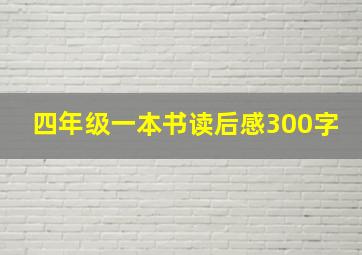 四年级一本书读后感300字